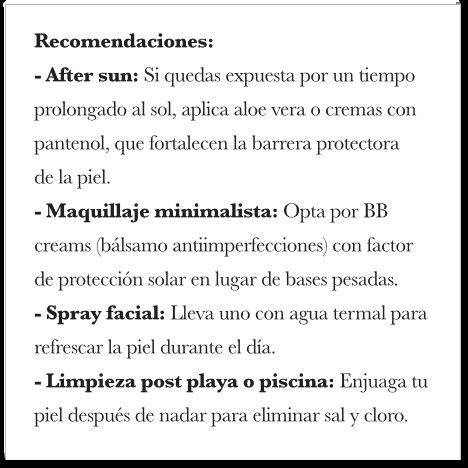 Recomendaciones:
- After sun: Si quedas expuesta por un tiempo prolongado al sol, aplica aloe vera o cremas con pantenol, que fortalecen la barrera protectora de la piel.
- Maquillaje minimalista: Opta por BB creams (bálsamo antiimperfecciones) con factor de protección solar en lugar de bases pesadas.
- Spray facial: Lleva uno con agua termal para refrescar la piel durante el día.
- Limpieza post playa o piscina: Enjuaga tu piel después de nadar para eliminar sal y cloro.